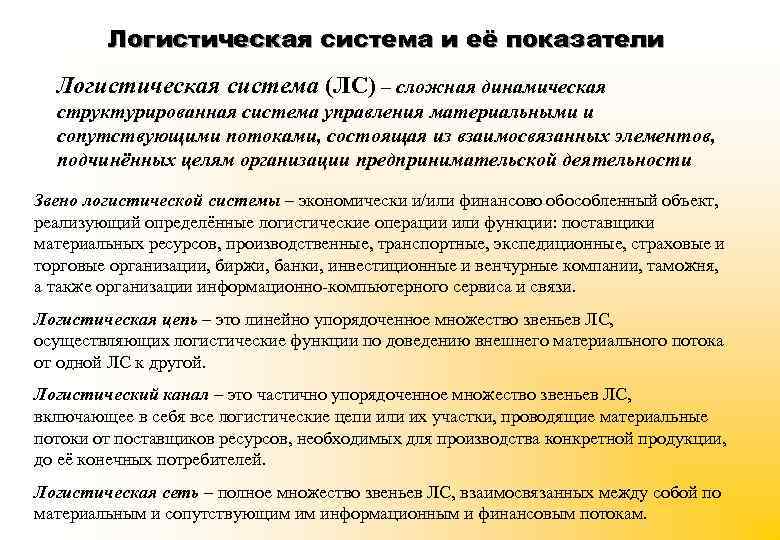 Логистическая система и её показатели

Логистическая система (ЛС) – сложная динамическая структурированная система управления материальными и сопутствующими потоками, состоящая из взаимосвязанных элементов, подчинённых целям организации предпринимательской деятельности

Звено логистической системы – экономически и/или финансово обособленный объект, реализующий определённые логистические операции или функции: поставщики материальных ресурсов, производственные, транспортные, экспедиционные, страховые и торговые организации, биржи, банки, инвестиционные и венчурные компании, таможня, а также организации информационно-компьютерного сервиса и связи.

Логистическая цепь – это линейно упорядоченное множество звеньев ЛС, осуществляющих логистические функции по доведению внешнего материального потока от одной ЛС к другой.

Логистический канал – это частично упорядоченное множество звеньев ЛС, включающее в себя все логистические цепи или их участки, проводящие материальные потоки от поставщиков ресурсов, необходимых для производства конкретной продукции, до её конечных потребителей.

Логистическая сеть – полное множество звеньев ЛС, взаимосвязанных между собой по материальным и сопутствующим им информационным и финансовым потокам.